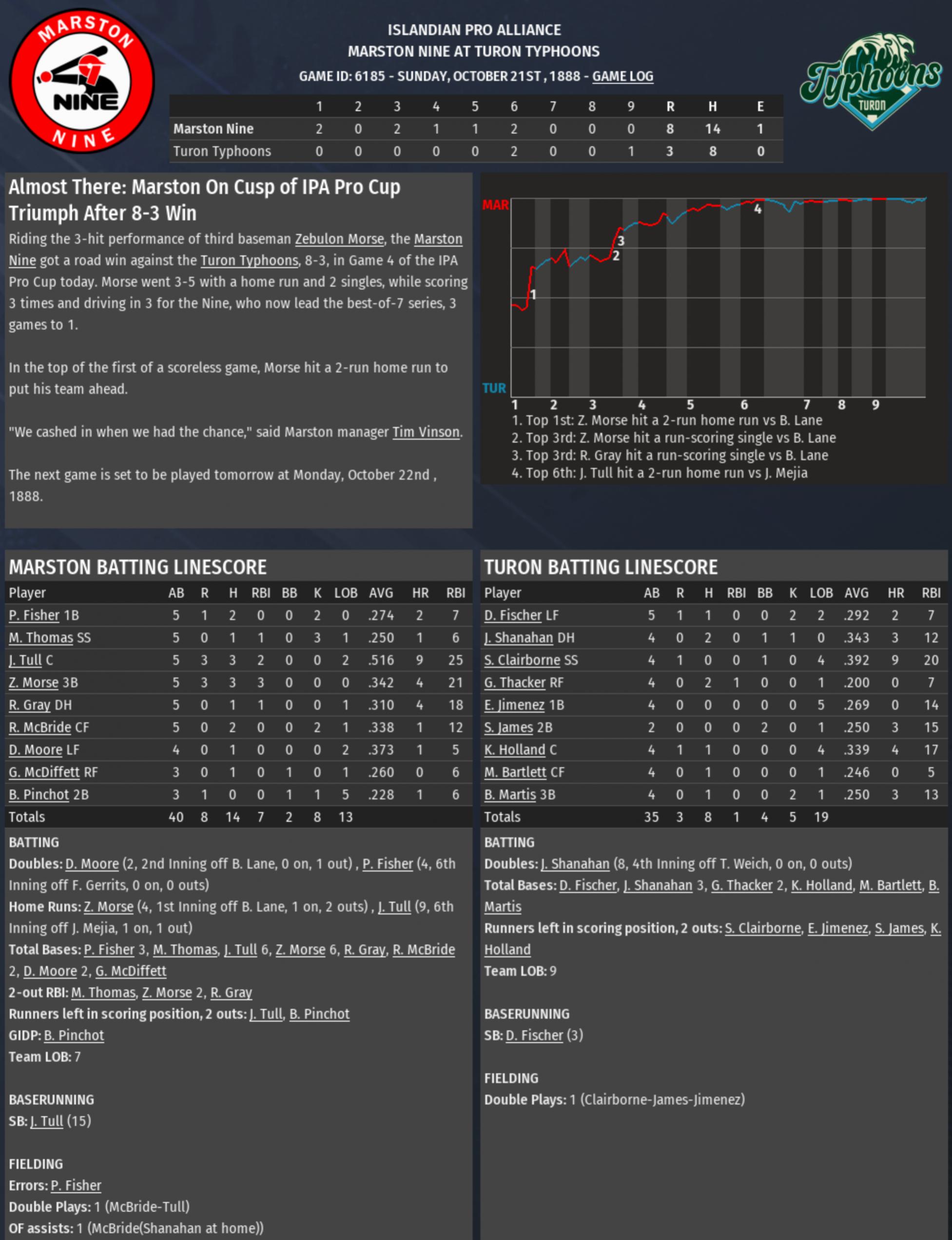 MARSTON NINE NINE

ISLANDIAN PRO ALLIANCE
MARSTON NINE AT TURON TYPHOONS
GAME ID: 6185 - SUNDAY, OCTOBER 21ST , 1888 - GAME LOG

Typhoons TURON

| | 1 | 2 | 3 | 4 | 5 | 6 | 7 | 8 | 9 | R | H | E |
|---|---|---|---|---|---|---|---|---|---|---|---|---|
| Marston Nine | 2 | 0 | 2 | 1 | 1 | 2 | 0 | 0 | 0 | 8 | 14 | 1 |
| Turon Typhoons | 0 | 0 | 0 | 0 | 0 | 2 | 0 | 0 | 1 | 3 | 8 | 0 |

Almost There: Marston On Cusp of IPA Pro Cup Triumph After 8-3 Win

Riding the 3-hit performance of third baseman Zebulon Morse, the Marston Nine got a road win against the Turon Typhoons, 8-3, in Game 4 of the IPA Pro Cup today. Morse went 3-5 with a home run and 2 singles, while scoring 3 times and driving in 3 for the Nine, who now lead the best-of-7 series, 3 games to 1.

In the top of the first of a scoreless game, Morse hit a 2-run home run to put his team ahead.

"We cashed in when we had the chance," said Marston manager Tim Vinson.

The next game is set to be played tomorrow at Monday, October 22nd , 1888.

MAR
TUR
1 2 3 4
1 2 3 4 5 6 7 8 9
1. Top 1st: Z. Morse hit a 2-run home run vs B. Lane
2. Top 3rd: Z. Morse hit a run-scoring single vs B. Lane
3. Top 3rd: R. Gray hit a run-scoring single vs B. Lane
4. Top 6th: J. Tull hit a 2-run home run vs J. Mejia

MARSTON BATTING LINESCORE

| Player | AB | R | H | RBI | BB | K | LOB | AVG | HR | RBI |
|---|---|---|---|---|---|---|---|---|---|---|
| P. Fisher 1B | 5 | 1 | 2 | 0 | 0 | 2 | 0 | .274 | 2 | 7 |
| M. Thomas SS | 5 | 0 | 1 | 1 | 0 | 3 | 1 | .250 | 1 | 6 |
| J. Tull C | 5 | 3 | 3 | 2 | 0 | 0 | 2 | .516 | 9 | 25 |
| Z. Morse 3B | 5 | 3 | 3 | 3 | 0 | 0 | 0 | .342 | 4 | 21 |
| R. Gray DH | 5 | 0 | 1 | 1 | 0 | 0 | 1 | .310 | 4 | 18 |
| R. McBride CF | 5 | 0 | 2 | 0 | 0 | 2 | 1 | .338 | 1 | 12 |
| D. Moore LF | 4 | 0 | 1 | 0 | 0 | 0 | 2 | .373 | 1 | 5 |
| G. McDiffett RF | 3 | 0 | 1 | 0 | 1 | 0 | 1 | .260 | 0 | 6 |
| B. Pinchot 2B | 3 | 1 | 0 | 0 | 1 | 1 | 5 | .228 | 1 | 6 |
| Totals | 40 | 8 | 14 | 7 | 2 | 8 | 13 | | | |

BATTING
Doubles: D. Moore (2, 2nd Inning off B. Lane, 0 on, 1 out) , P. Fisher (4, 6th Inning off F. Gerrits, 0 on, 0 outs)
Home Runs: Z. Morse (4, 1st Inning off B. Lane, 1 on, 2 outs) , J. Tull (9, 6th Inning off J. Mejia, 1 on, 1 out)
Total Bases: P. Fisher 3, M. Thomas, J. Tull 6, Z. Morse 6, R. Gray, R. McBride 2, D. Moore 2, G. McDiffett
2-out RBI: M. Thomas, Z. Morse 2, R. Gray
Runners left in scoring position, 2 outs: J. Tull, B. Pinchot
GIDP: B. Pinchot
Team LOB: 7

BASERUNNING
SB: J. Tull (15)

FIELDING
Errors: P. Fisher
Double Plays: 1 (McBride-Tull)
OF assists: 1 (McBride(Shanahan at home))

TURON BATTING LINESCORE

| Player | AB | R | H | RBI | BB | K | LOB | AVG | HR | RBI |
|---|---|---|---|---|---|---|---|---|---|---|
| D. Fischer LF | 5 | 1 | 1 | 0 | 0 | 2 | 2 | .292 | 2 | 7 |
| J. Shanahan DH | 4 | 0 | 2 | 0 | 1 | 1 | 0 | .343 | 3 | 12 |
| S. Clairborne SS | 4 | 1 | 0 | 0 | 1 | 0 | 4 | .392 | 9 | 20 |
| G. Thacker RF | 4 | 0 | 2 | 1 | 0 | 0 | 1 | .200 | 0 | 7 |
| E. Jimenez 1B | 4 | 0 | 0 | 0 | 0 | 0 | 5 | .269 | 0 | 14 |
| S. James 2B | 2 | 0 | 0 | 0 | 2 | 0 | 1 | .250 | 3 | 15 |
| K. Holland C | 4 | 1 | 1 | 0 | 0 | 0 | 4 | .339 | 4 | 17 |
| M. Bartlett CF | 4 | 0 | 1 | 0 | 0 | 0 | 1 | .246 | 0 | 5 |
| B. Martis 3B | 4 | 0 | 1 | 0 | 0 | 2 | 1 | .250 | 3 | 13 |
| Totals | 35 | 3 | 8 | 1 | 4 | 5 | 19 | | | |

BATTING
Doubles: J. Shanahan (8, 4th Inning off T. Weich, 0 on, 0 outs)
Total Bases: D. Fischer, J. Shanahan 3, G. Thacker 2, K. Holland, M. Bartlett, B. Martis
Runners left in scoring position, 2 outs: S. Clairborne, E. Jimenez, S. James, K. Holland
Team LOB: 9

BASERUNNING
SB: D. Fischer (3)

FIELDING
Double Plays: 1 (Clairborne-James-Jimenez)